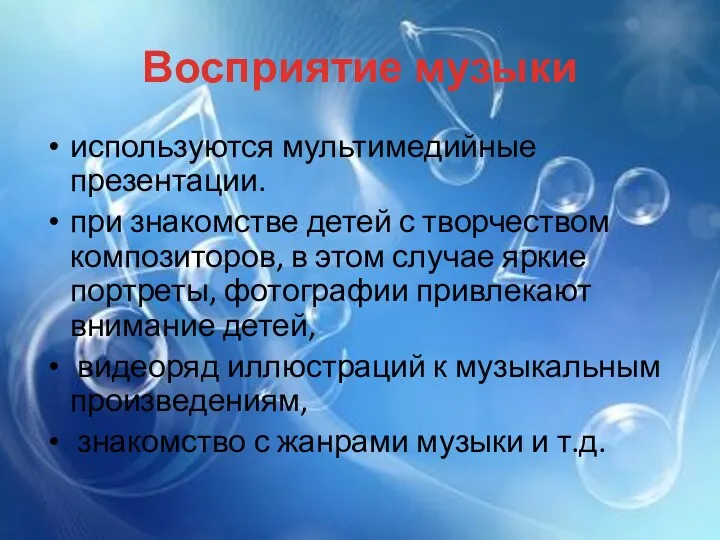 Восприятие музыки

• используются мультимедийные презентации.
• при знакомстве детей с творчеством композиторов, в этом случае яркие портреты, фотографии привлекают внимание детей,
• видеоряд иллюстраций к музыкальным произведениям,
• знакомство с жанрами музыки и т.д.